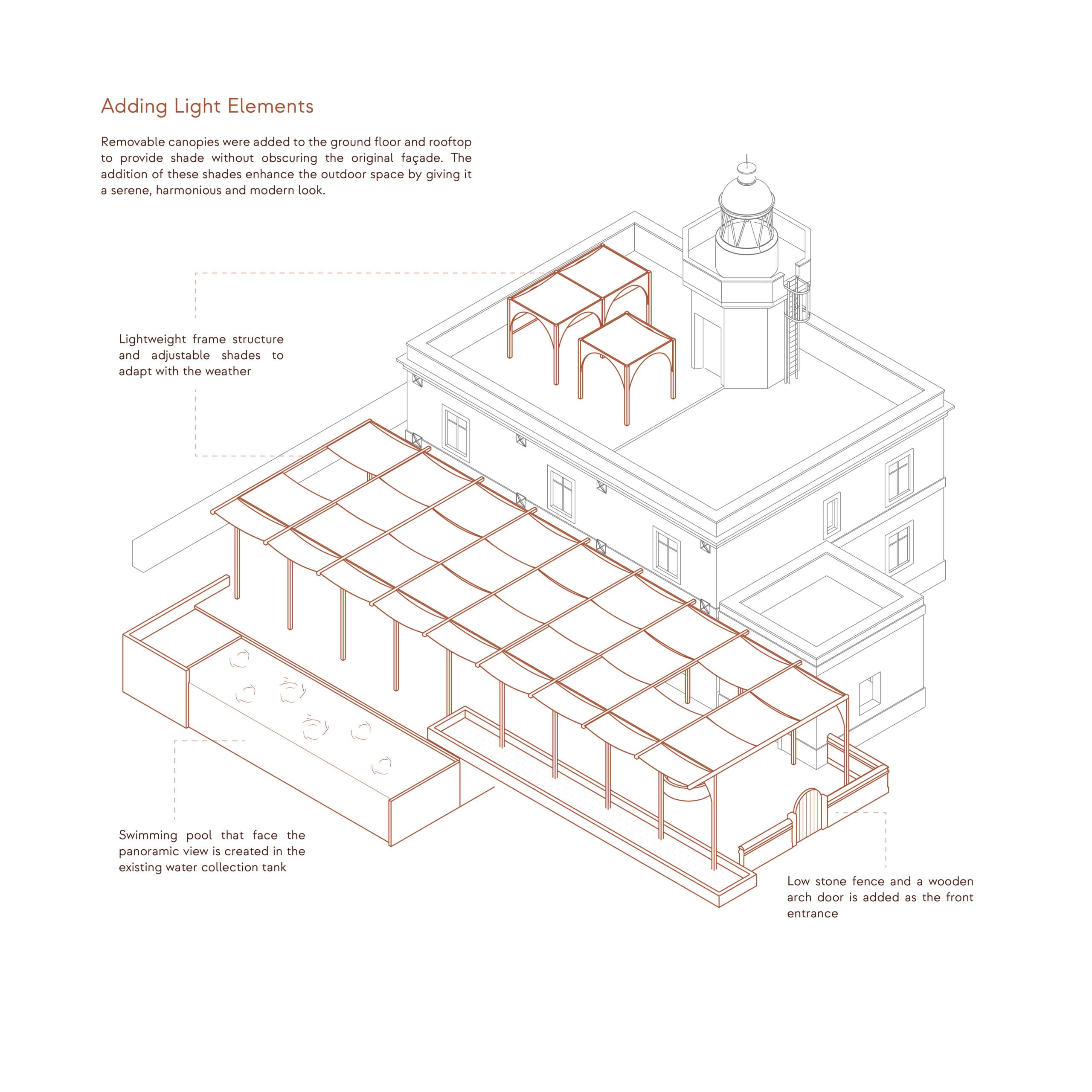 Adding Light Elements

Removable canopies were added to the ground floor and rooftop to provide shade without obscuring the original façade. The addition of these shades enhance the outdoor space by giving it a serene, harmonious and modern look.

Lightweight frame structure and adjustable shades to adapt with the weather

Swimming pool that face the panoramic view is created in the existing water collection tank

Low stone fence and a wooden arch door is added as the front entrance